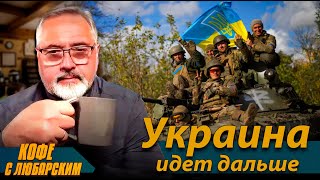 КОФЕ С ЛЮБАРСКИМ

Украина идет дальше